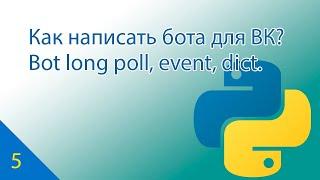 Как написать бота для ВК?
Bot long poll, event, dict.

5